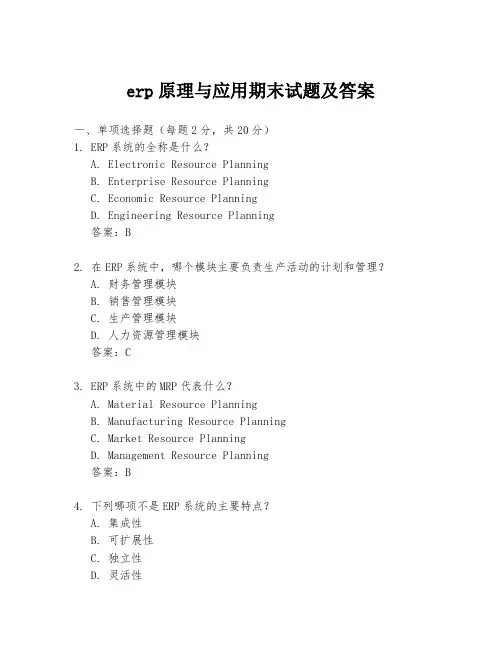 erp 原理与应用期末试题及答案

一、单项选择题（每题 2 分，共 20 分）

1. ERP 系统的全称是什么？
A. Electronic Resource Planning
B. Enterprise Resource Planning
C. Economic Resource Planning
D. Engineering Resource Planning
答案：B

2. 在 ERP 系统中，哪个模块主要负责生产活动的计划和管理？
A. 财务管理模块
B. 销售管理模块
C. 生产管理模块
D. 人力资源管理模块
答案：C

3. ERP 系统中的 MRP 代表什么？
A. Material Resource Planning
B. Manufacturing Resource Planning
C. Market Resource Planning
D. Management Resource Planning
答案：B

4. 下列哪项不是 ERP 系统的主要特点？
A. 集成性
B. 可扩展性
C. 独立性
D. 灵活性